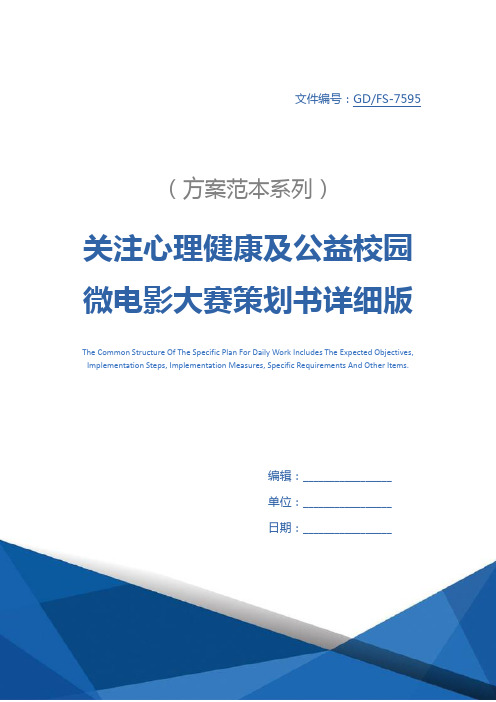 文件编号：GD/FS-7595

（方案范本系列）

关注心理健康及公益校园微电影大赛策划书详细版

The Common Structure Of The Specific Plan For Daily Work Includes The Expected Objectives, Implementation Steps, Implementation Measures, Specific Requirements And Other Items.

编辑：________________

单位：________________

日期：________________